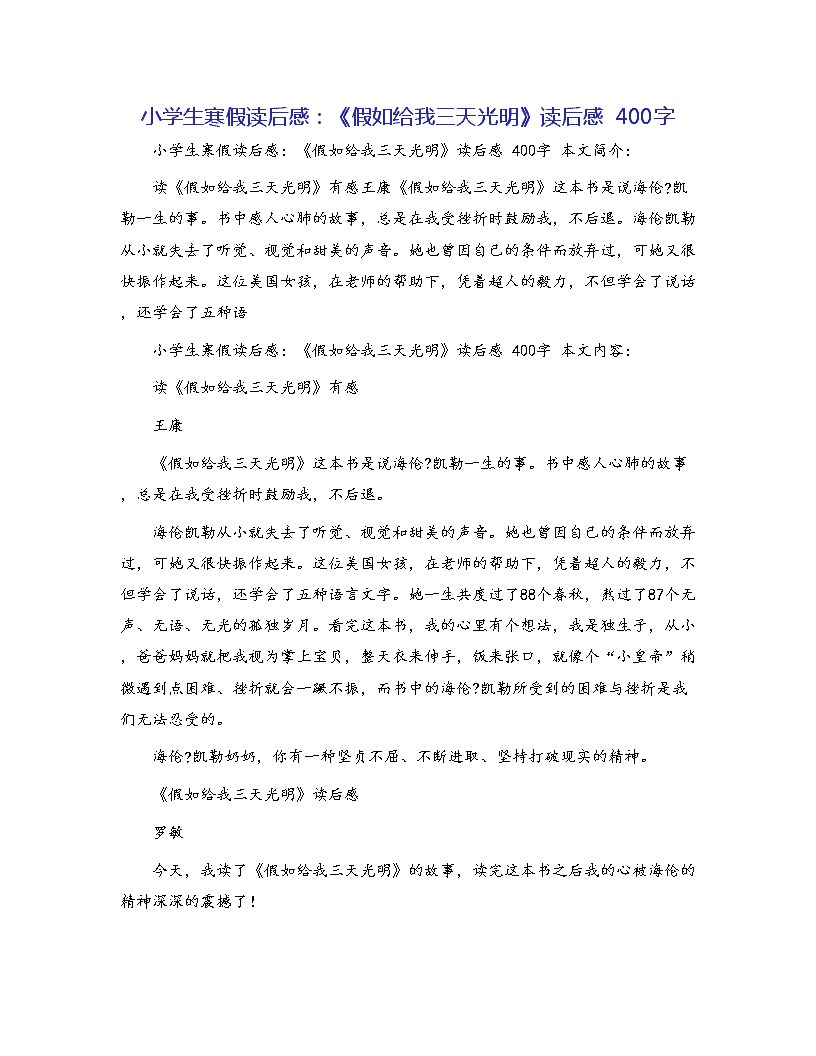 小学生寒假读后感：《假如给我三天光明》读后感 400字

小学生寒假读后感：《假如给我三天光明》读后感 400字 本文简介：

读《假如给我三天光明》有感王康《假如给我三天光明》这本书是说海伦?凯勒一生的事。书中感人心肺的故事，总是在我受挫折时鼓励我，不后退。海伦凯勒从小就失去了听觉、视觉和甜美的声音。她也曾因自己的条件而放弃过，可她又很快振作起来。这位美国女孩，在老师的帮助下，凭着超人的毅力，不但学会了说话，还学会了五种语

小学生寒假读后感：《假如给我三天光明》读后感 400字 本文内容：

读《假如给我三天光明》有感

王康

《假如给我三天光明》这本书是说海伦?凯勒一生的事。书中感人心肺的故事，总是在我受挫折时鼓励我，不后退。

海伦凯勒从小就失去了听觉、视觉和甜美的声音。她也曾因自己的条件而放弃过，可她又很快振作起来。这位美国女孩，在老师的帮助下，凭着超人的毅力，不但学会了说话，还学会了五种语言文字。她一生共度过了88个春秋，熬过了87个无声、无语、无光的孤独岁月。看完这本书，我的心里有个想法，我是独生子，从小，爸爸妈妈就把我视为掌上宝贝，整天衣来伸手，饭来张口，就像个“小皇帝”稍微遇到点困难、挫折就会一蹶不振，而书中的海伦?凯勒所受到的困难与挫折是我们无法忍受的。

海伦?凯勒奶奶，你有一种坚贞不屈、不断进取、坚持打破现实的精神。

《假如给我三天光明》读后感

罗敏

今天，我读了《假如给我三天光明》的故事，读完这本书之后我的心被海伦的精神深深的震撼了！